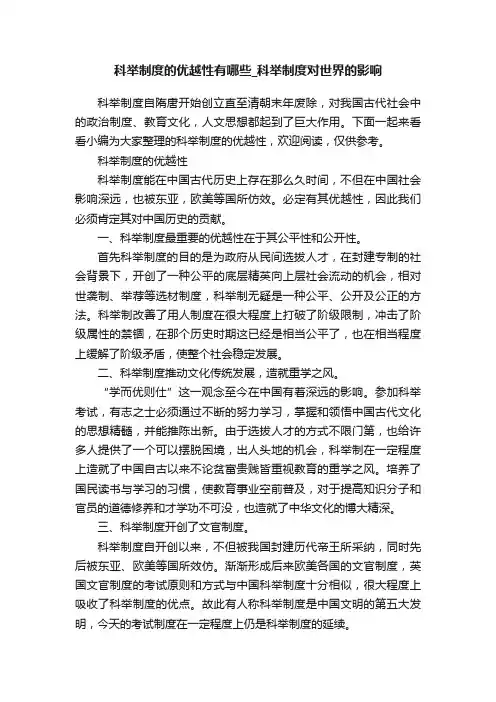 科举制度的优越性有哪些_科举制度对世界的影响

科举制度自隋唐开始创立直至清朝末年废除，对我国古代社会中的政治制度、教育文化，人文思想都起到了巨大作用。下面一起来看看小编为大家整理的科举制度的优越性，欢迎阅读，仅供参考。

科举制度的优越性

科举制度能在中国古代历史上存在那么久时间，不但在中国社会影响深远，也被东亚，欧美等国所仿效。必定有其优越性，因此我们必须肯定其对中国历史的贡献。

一、科举制度最重要的优越性在于其公平性和公开性。

首先科举制度的目的是为政府从民间选拔人才，在封建专制的社会背景下，开创了一种公平的底层精英向上层社会流动的机会，相对世袭制、举荐等选材制度，科举制无疑是一种公平、公开及公正的方法。科举制改善了用人制度在很大程度上打破了阶级限制，冲击了阶级属性的禁锢，在那个历史时期这已经是相当公平了，也在相当程度上缓解了阶级矛盾，使整个社会稳定发展。

二、科举制度推动文化传统发展，造就重学之风。

“学而优则仕”这一观念至今在中国有着深远的影响。参加科举考试，有志之士必须通过不断的努力学习，掌握和领悟中国古代文化的思想精髓，并能推陈出新。由于选拔人才的方式不限门第，也给许多人提供了一个可以摆脱困境，出人头地的机会，科举制在一定程度上造就了中国自古以来不论贫富贵贱皆重视教育的重学之风。培养了国民读书与学习的习惯，使教育事业空前普及，对于提高知识分子和官员的道德修养和才学功不可没，也造就了中华文化的博大精深。

三、科举制度开创了文官制度。

科举制度自开创以来，不但被我国封建历代帝王所采纳，同时先后被东亚、欧美等国所效仿。渐渐形成后来欧美各国的文官制度，英国文官制度的考试原则和方式与中国科举制度十分相似，很大程度上吸收了科举制度的优点。故此有人称科举制度是中国文明的第五大发明，今天的考试制度在一定程度上仍是科举制度的延续。